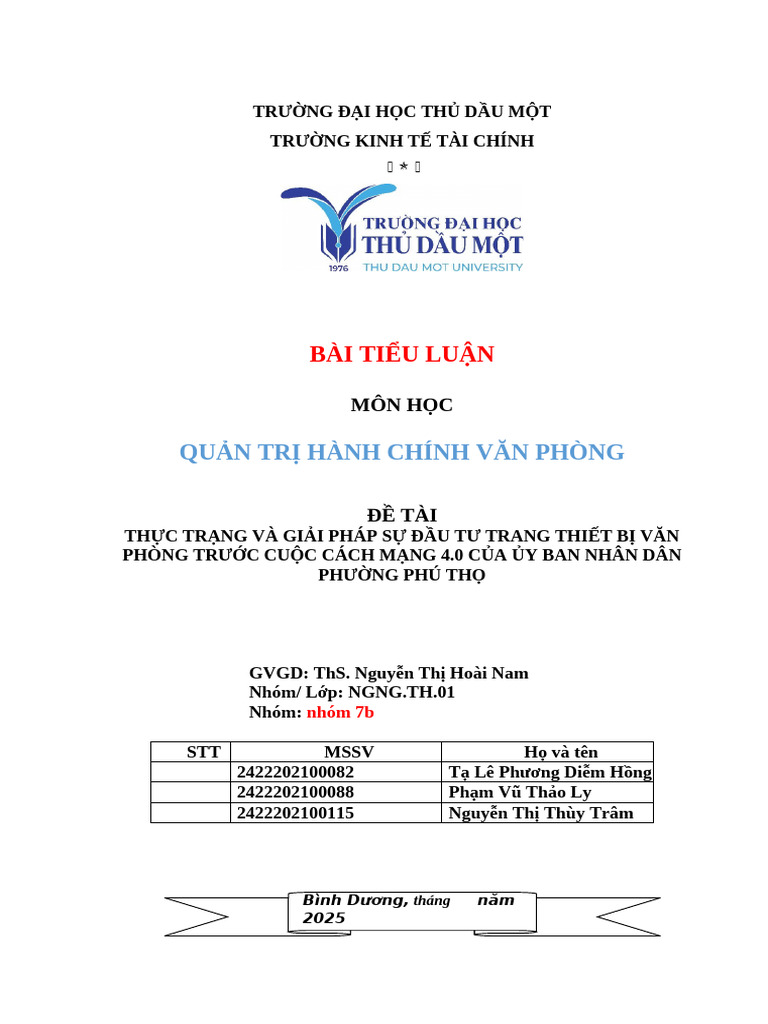 TRƯỜNG ĐẠI HỌC THỦ DẦU MỘT
TRƯỜNG KINH TẾ TÀI CHÍNH
 * 

TRƯỜNG ĐẠI HỌC
THỦ DẦU MỘT
1976 THU DAU MOT UNIVERSITY

BÀI TIỂU LUẬN

MÔN HỌC

QUẢN TRỊ HÀNH CHÍNH VĂN PHÒNG

ĐỀ TÀI
THỰC TRẠNG VÀ GIẢI PHÁP SỰ ĐẦU TƯ TRANG THIẾT BỊ VĂN PHÒNG TRƯỚC CUỘC CÁCH MẠNG 4.0 CỦA ỦY BAN NHÂN DÂN PHƯỜNG PHÚ THỌ

GVGD: ThS. Nguyễn Thị Hoài Nam
Nhóm/ Lớp: NGNG.TH.01
Nhóm: nhóm 7b

| STT | MSSV | Họ và tên |
|---|---|---|
| | 2422202100082 | Tạ Lê Phương Diễm Hồng |
| | 2422202100088 | Phạm Vũ Thảo Ly |
| | 2422202100115 | Nguyễn Thị Thùy Trâm |

Bình Dương, tháng năm 2025